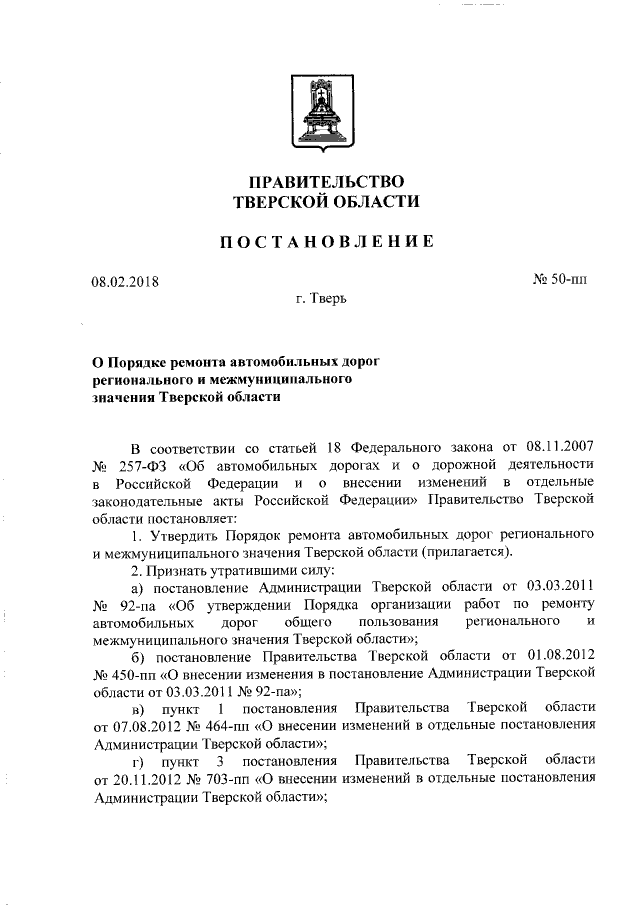 ПРАВИТЕЛЬСТВО
ТВЕРСКОЙ ОБЛАСТИ

ПОСТАНОВЛЕНИЕ

08.02.2018

№ 50-пп

г. Тверь

О Порядке ремонта автомобильных дорог регионального и межмуниципального значения Тверской области

В соответствии со статьей 18 Федерального закона от 08.11.2007 № 257-ФЗ «Об автомобильных дорогах и о дорожной деятельности в Российской Федерации и о внесении изменений в отдельные законодательные акты Российской Федерации» Правительство Тверской области постановляет:

1. Утвердить Порядок ремонта автомобильных дорог регионального и межмуниципального значения Тверской области (прилагается).

2. Признать утратившими силу:

а) постановление Администрации Тверской области от 03.03.2011 № 92-па «Об утверждении Порядка организации работ по ремонту автомобильных дорог общего пользования регионального и межмуниципального значения Тверской области»;

б) постановление Правительства Тверской области от 01.08.2012 № 450-пп «О внесении изменения в постановление Администрации Тверской области от 03.03.2011 № 92-па»;

в) пункт 1 постановления Правительства Тверской области от 07.08.2012 № 464-пп «О внесении изменений в отдельные постановления Администрации Тверской области»;

г) пункт 3 постановления Правительства Тверской области от 20.11.2012 № 703-пп «О внесении изменений в отдельные постановления Администрации Тверской области»;